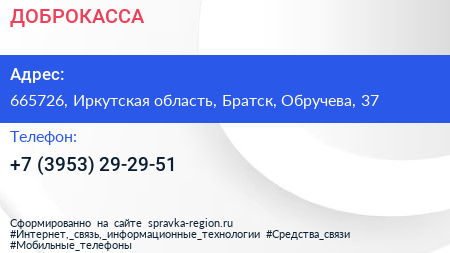 ДОБРОКАССА

Адрес:

665726, Иркутская область, Братск, Обручева, 37

Телефон:

+7 (3953) 29-29-51

Сформированно на сайте spravka-region.ru
#Интернет,_связь,_информационные_технологии #Средства_связи
#Мобильные_телефоны